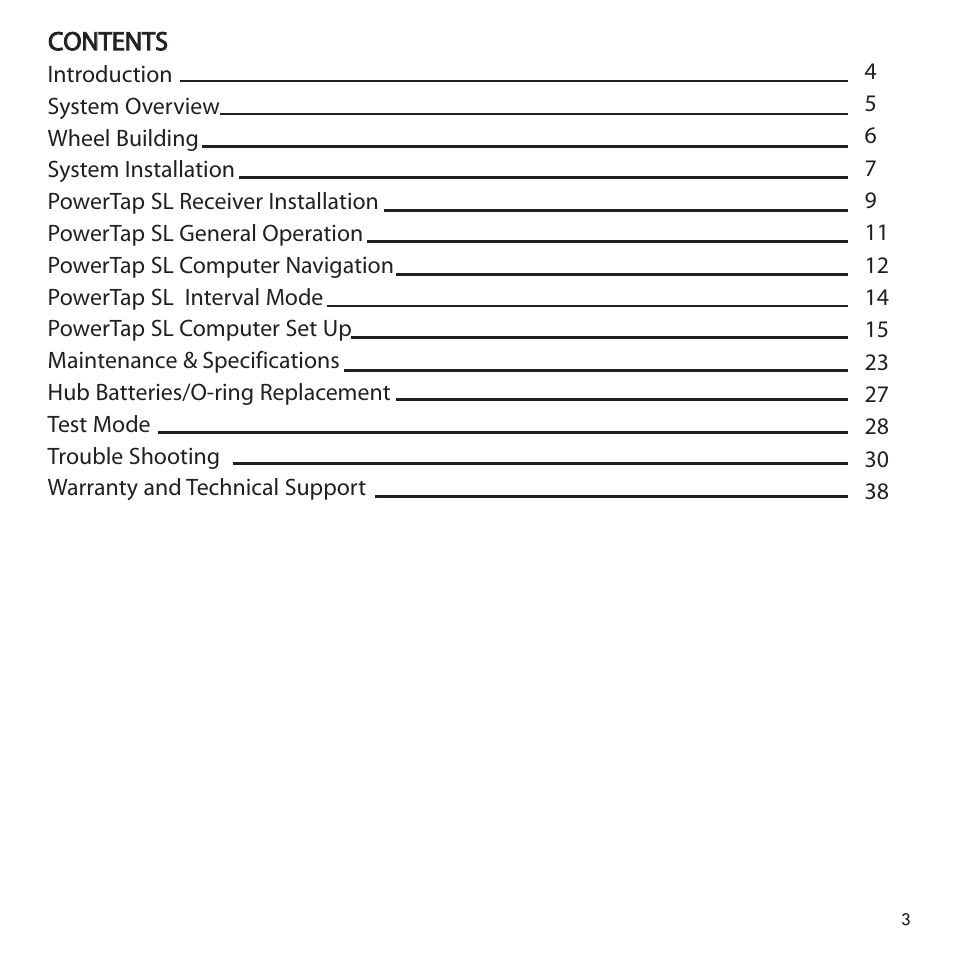 CONTENTS

Introduction 4
System Overview 5
Wheel Building 6
System Installation 7
PowerTap SL Receiver Installation 9
PowerTap SL General Operation 11
PowerTap SL Computer Navigation 12
PowerTap SL Interval Mode 14
PowerTap SL Computer Set Up 15
Maintenance & Specifications 23
Hub Batteries/O-ring Replacement 27
Test Mode 28
Trouble Shooting 30
Warranty and Technical Support 38

3